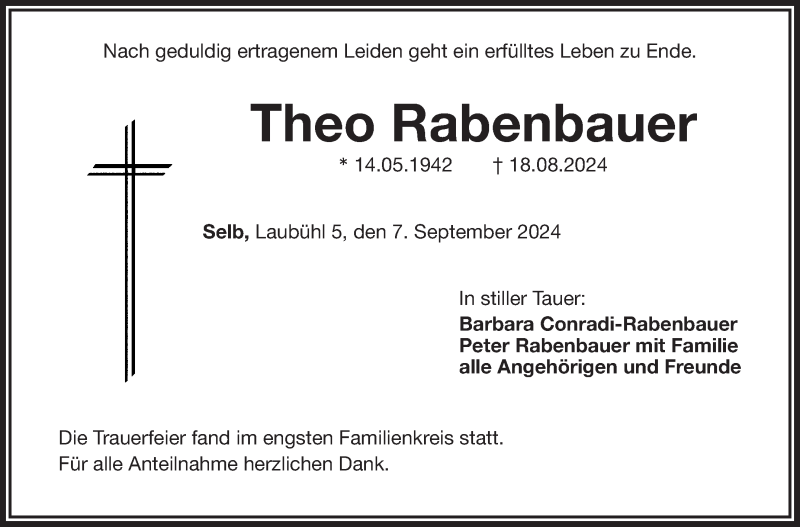 Nach geduldig ertragenem Leiden geht ein erfülltes Leben zu Ende.

Theo Rabenbauer

* 14.05.1942 † 18.08.2024

Selb, Laubühl 5, den 7. September 2024

In stiller Tauer:
Barbara Conradi-Rabenbauer
Peter Rabenbauer mit Familie
alle Angehörigen und Freunde

Die Trauerfeier fand im engsten Familienkreis statt.
Für alle Anteilnahme herzlichen Dank.